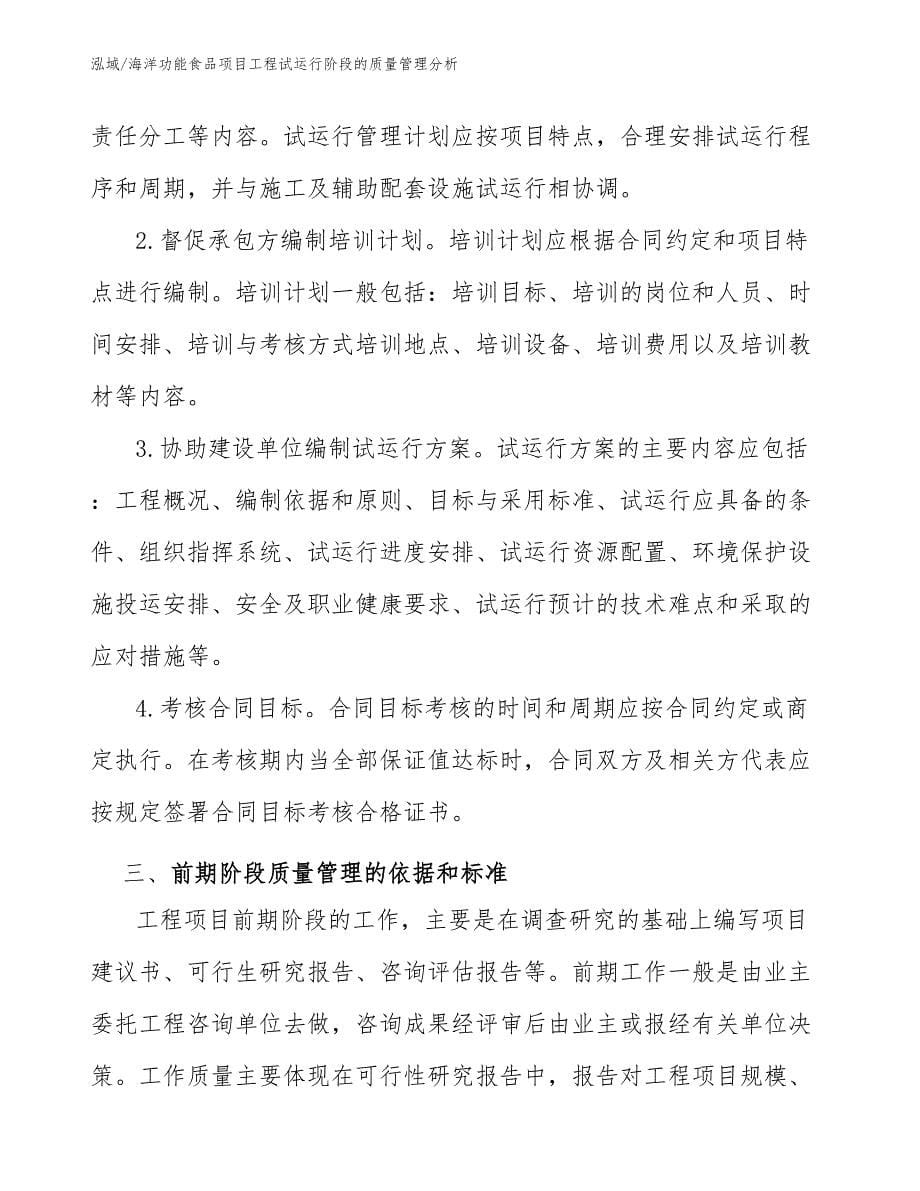 泓域/海洋功能食品项目工程试运行阶段的质量管理分析

责任分工等内容。试运行管理计划应按项目特点，合理安排试运行程序和周期，并与施工及辅助配套设施试运行相协调。

2.督促承包方编制培训计划。培训计划应根据合同约定和项目特点进行编制。培训计划一般包括：培训目标、培训的岗位和人员、时间安排、培训与考核方式培训地点、培训设备、培训费用以及培训教材等内容。

3.协助建设单位编制试运行方案。试运行方案的主要内容应包括：工程概况、编制依据和原则、目标与采用标准、试运行应具备的条件、组织指挥系统、试运行进度安排、试运行资源配置、环境保护设施投运安排、安全及职业健康要求、试运行预计的技术难点和采取的应对措施等。

4.考核合同目标。合同目标考核的时间和周期应按合同约定或商定执行。在考核期内当全部保证值达标时，合同双方及相关方代表应按规定签署合同目标考核合格证书。

三、前期阶段质量管理的依据和标准

工程项目前期阶段的工作，主要是在调查研究的基础上编写项目建议书、可行生研究报告、咨询评估报告等。前期工作一般是由业主委托工程咨询单位去做，咨询成果经评审后由业主或报经有关单位决策。工作质量主要体现在可行性研究报告中，报告对工程项目规模、